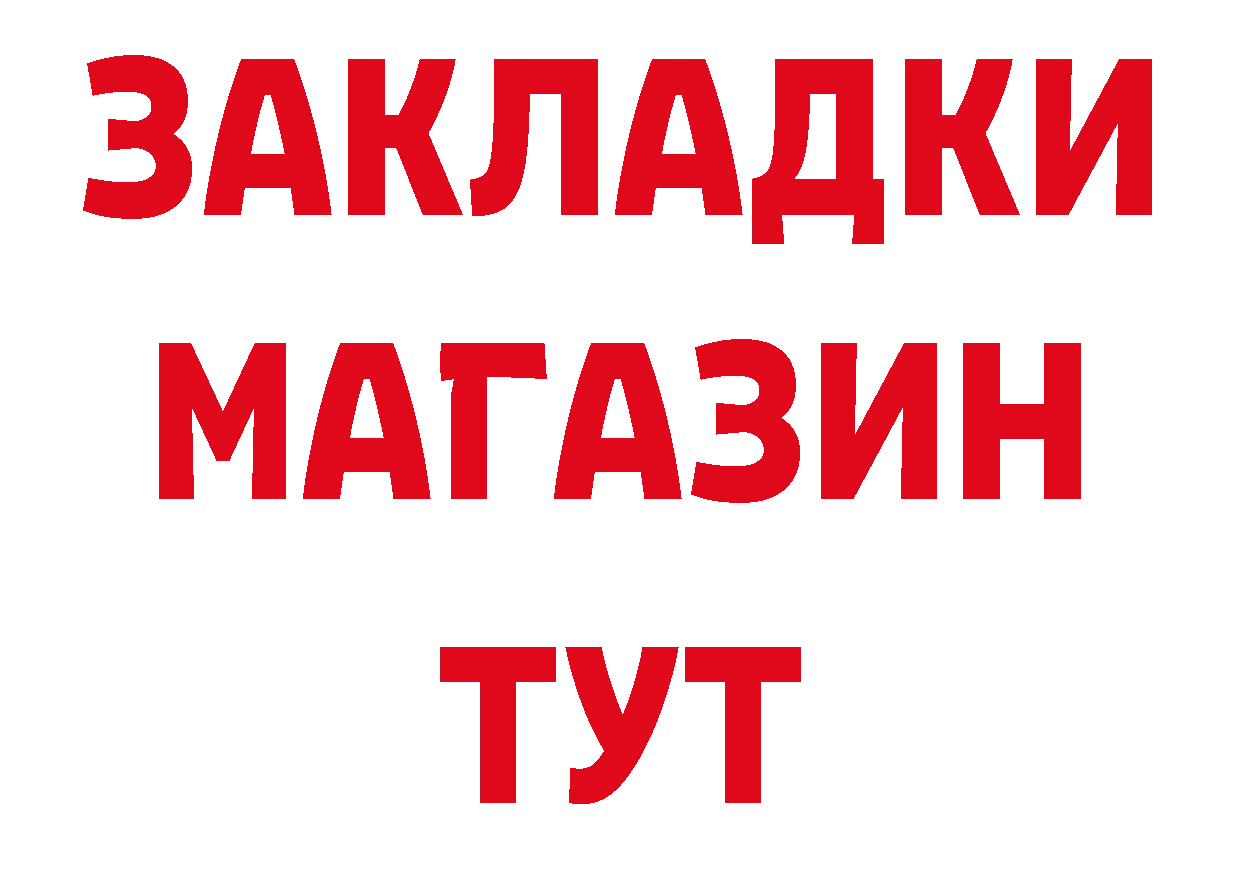 ЗАКЛАДКИ
МАГАЗИН
ТУТ